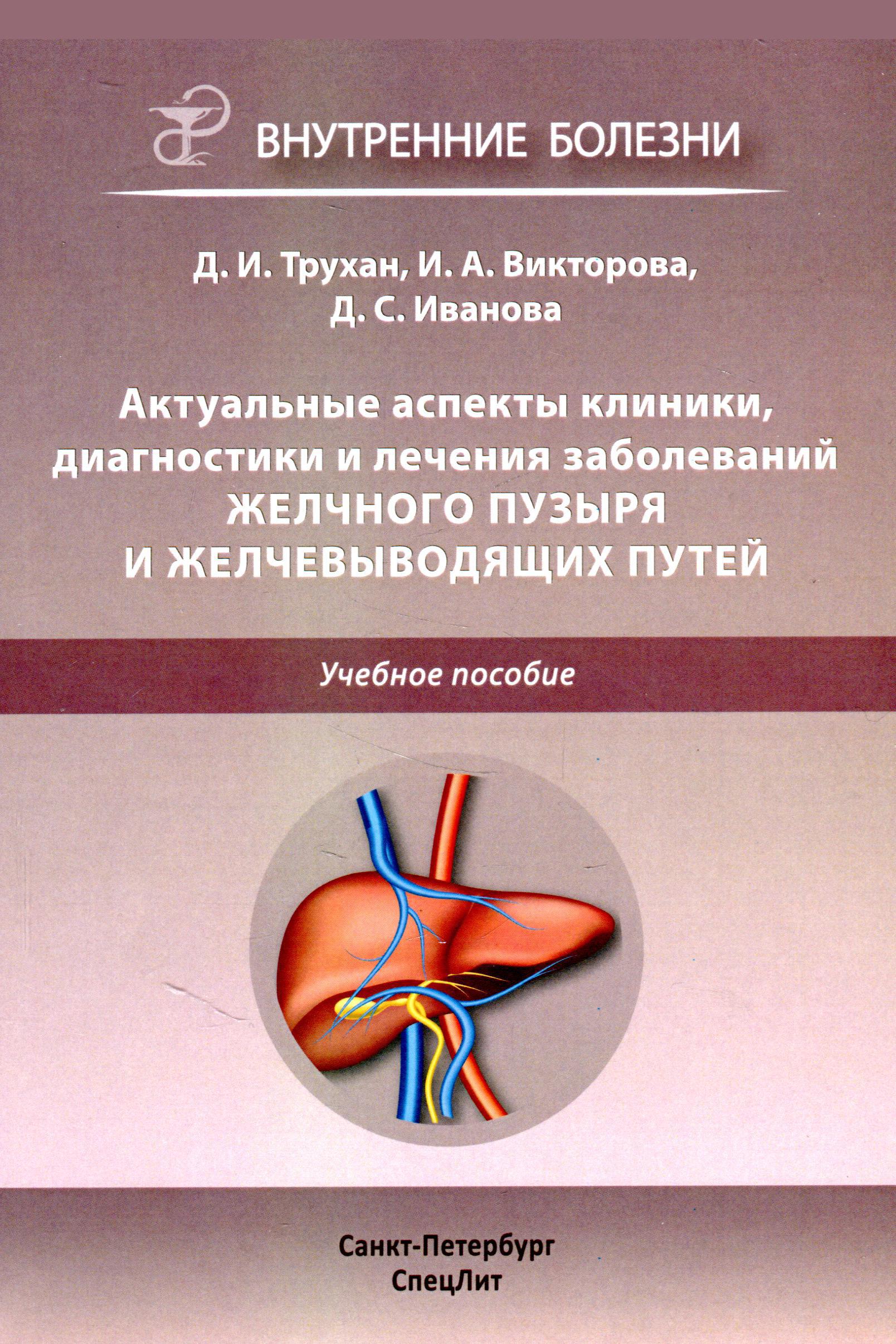 ВНУТРЕННИЕ БОЛЕЗНИ

Д. И. Трухан, И. А. Викторова, Д. С. Иванова

Актуальные аспекты клиники, диагностики и лечения заболеваний ЖЕЛЧНОГО ПУЗЫРЯ И ЖЕЛЧЕВЫВОДЯЩИХ ПУТЕЙ

Учебное пособие

Санкт-Петербург
СпецЛит